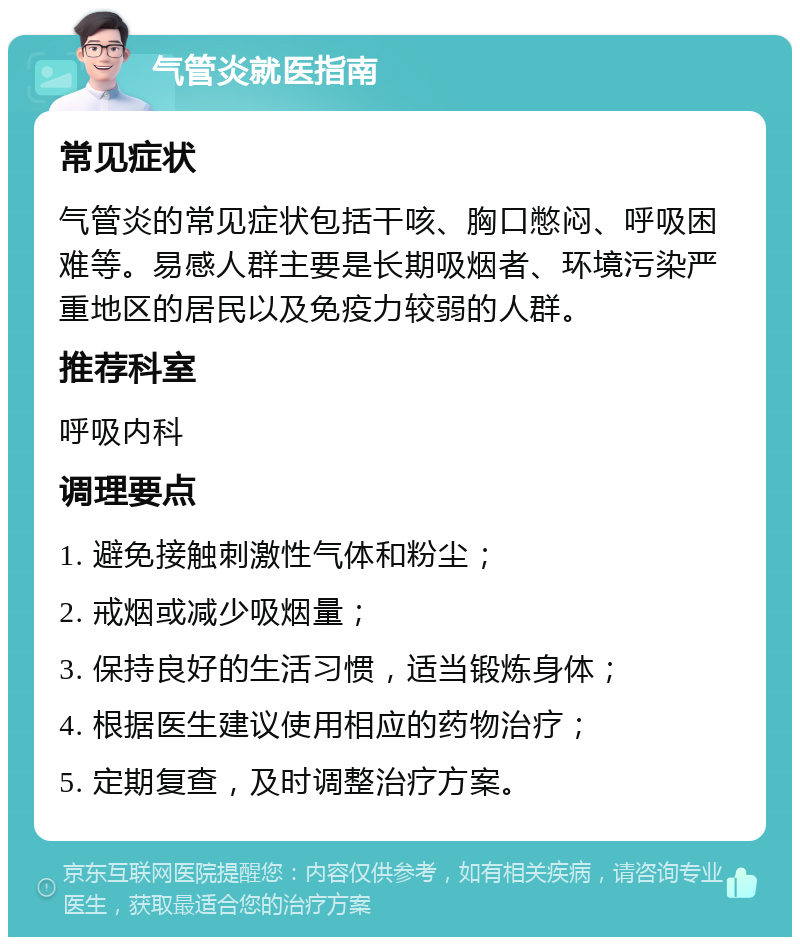 气管炎就医指南

常见症状

气管炎的常见症状包括干咳、胸口憋闷、呼吸困难等。易感人群主要是长期吸烟者、环境污染严重地区的居民以及免疫力较弱的人群。

推荐科室

呼吸内科

调理要点

1. 避免接触刺激性气体和粉尘；

2. 戒烟或减少吸烟量；

3. 保持良好的生活习惯，适当锻炼身体；

4. 根据医生建议使用相应的药物治疗；

5. 定期复查，及时调整治疗方案。

京东互联网医院提醒您：内容仅供参考，如有相关疾病，请咨询专业医生，获取最适合您的治疗方案